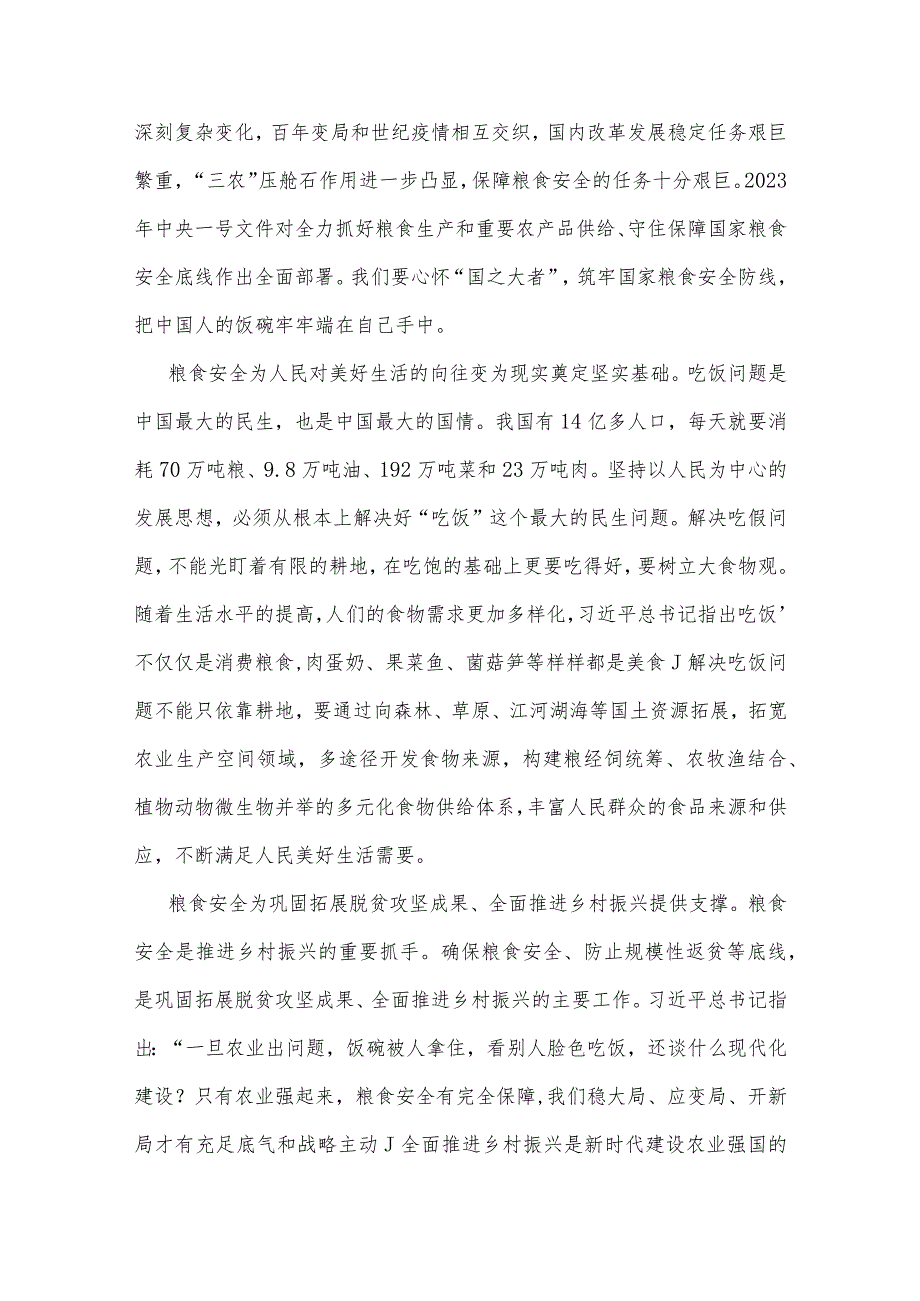 深刻复杂变化，百年变局和世纪疫情相互交织，国内改革发展稳定任务艰巨繁重，“三农”压舱石作用进一步凸显，保障粮食安全的任务十分艰巨。2023年中央一号文件对全力抓好粮食生产和重要农产品供给、守住保障国家粮食安全底线作出全面部署。我们要心怀“国之大者”，筑牢国家粮食安全防线，把中国人的饭碗牢牢端在自己手中。

粮食安全为人民对美好生活的向往变为现实奠定坚实基础。吃饭问题是中国最大的民生，也是中国最大的国情。我国有14亿多人口，每天就要消耗70万吨粮、9.8万吨油、192万吨菜和23万吨肉。坚持以人民为中心的发展思想，必须从根本上解决好“吃饭”这个最大的民生问题。解决吃假问题，不能光盯着有限的耕地，在吃饱的基础上更要吃得好，要树立大食物观。随着生活水平的提高，人们的食物需求更加多样化，习近平总书记指出吃饭’不仅仅是消费粮食，肉蛋奶、果菜鱼、菌菇笋等样样都是美食J解决吃饭问题不能只依靠耕地，要通过向森林、草原、江河湖海等国土资源拓展，拓宽农业生产空间领域，多途径开发食物来源，构建粮经饲统筹、农牧渔结合、植物动物微生物并举的多元化食物供给体系，丰富人民群众的食品来源和供应，不断满足人民美好生活需要。

粮食安全为巩固拓展脱贫攻坚成果、全面推进乡村振兴提供支撑。粮食安全是推进乡村振兴的重要抓手。确保粮食安全、防止规模性返贫等底线，是巩固拓展脱贫攻坚成果、全面推进乡村振兴的主要工作。习近平总书记指出:“一旦农业出问题，饭碗被人拿住，看别人脸色吃饭，还谈什么现代化建设？只有农业强起来，粮食安全有完全保障，我们稳大局、应变局、开新局才有充足底气和战略主动J全面推进乡村振兴是新时代建设农业强国的